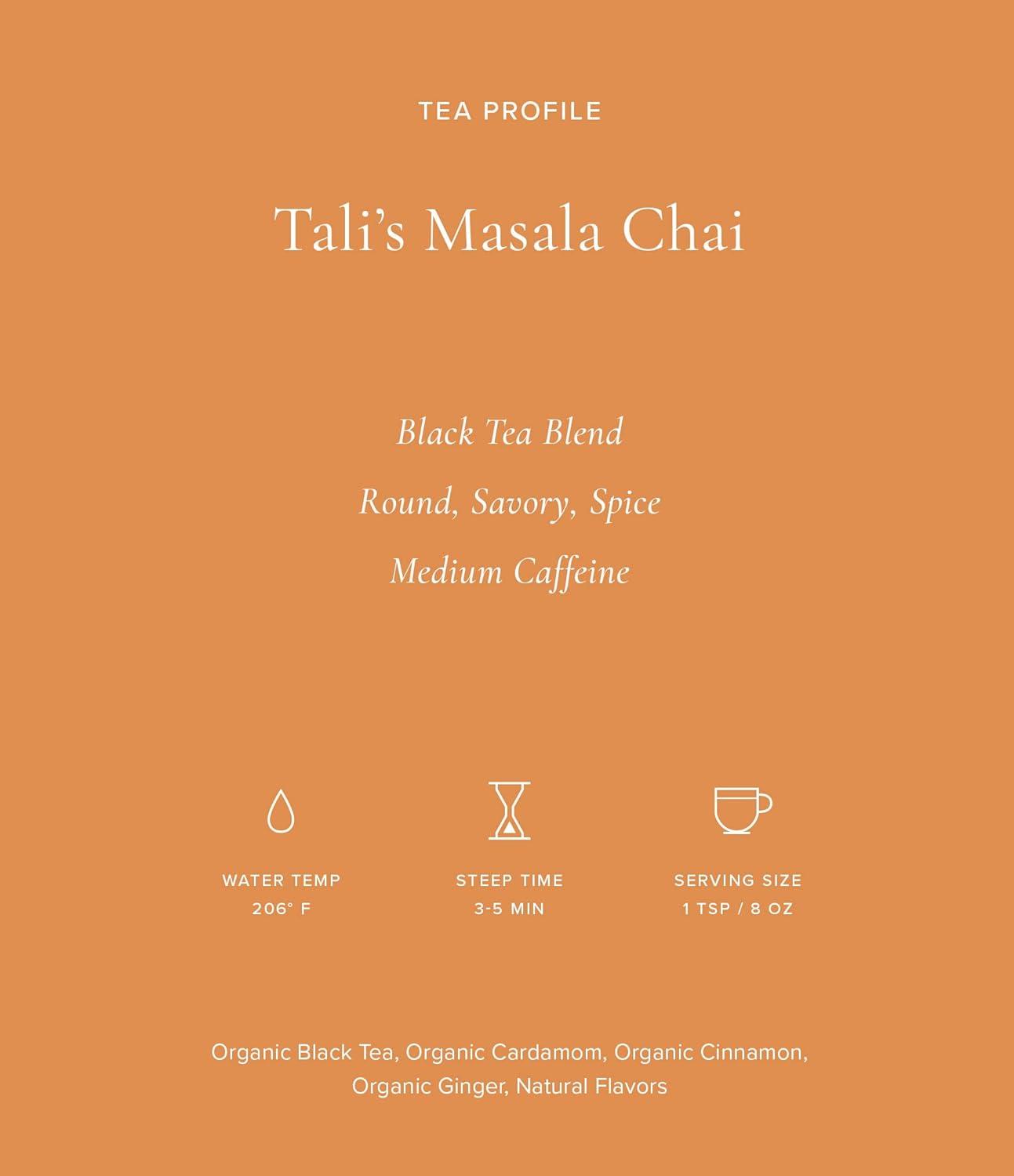 TEA PROFILE

Tali's Masala Chai

Black Tea Blend

Round, Savory, Spice

Medium Caffeine

WATER TEMP
206° F

STEEP TIME
3-5 MIN

SERVING SIZE
1 TSP / 8 OZ

Organic Black Tea, Organic Cardamom, Organic Cinnamon, Organic Ginger, Natural Flavors